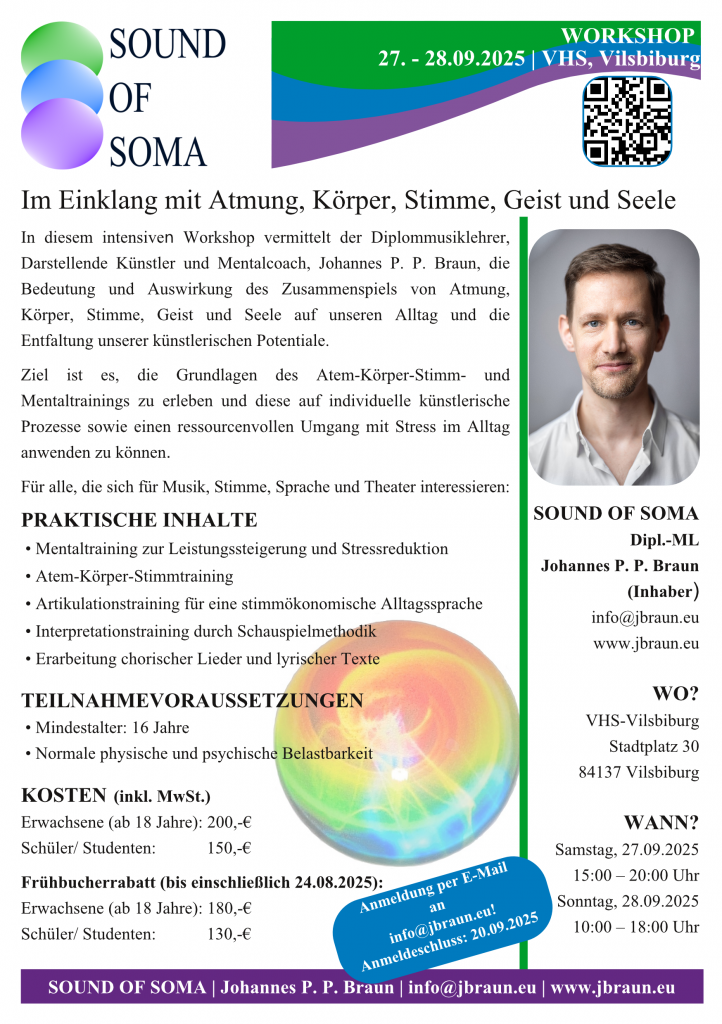 SOUND OF SOMA

WORKSHOP
27. - 28.09.2025 | VHS, Vilsbiburg

Im Einklang mit Atmung, Körper, Stimme, Geist und Seele

In diesem intensiven Workshop vermittelt der Diplommusiklehrer, Darstellende Künstler und Mentalcoach, Johannes P. P. Braun, die Bedeutung und Auswirkung des Zusammenspiels von Atmung, Körper, Stimme, Geist und Seele auf unseren Alltag und die Entfaltung unserer künstlerischen Potentiale.

Ziel ist es, die Grundlagen des Atem-Körper-Stimm- und Mentaltrainings zu erleben und diese auf individuelle künstlerische Prozesse sowie einen ressourcenvollen Umgang mit Stress im Alltag anwenden zu können.

Für alle, die sich für Musik, Stimme, Sprache und Theater interessieren:

PRAKTISCHE INHALTE
• Mentaltraining zur Leistungssteigerung und Stressreduktion
• Atem-Körper-Stimmtraining
• Artikulationstraining für eine stimmökonomische Alltagssprache
• Interpretationstraining durch Schauspielmethodik
• Erarbeitung chorischer Lieder und lyrischer Texte

TEILNAHMEVORAUSSETZUNGEN
• Mindestalter: 16 Jahre
• Normale physische und psychische Belastbarkeit

KOSTEN (inkl. MwSt.)
Erwachsene (ab 18 Jahre): 200,-€
Schüler/ Studenten: 150,-€

Frühbucherrabatt (bis einschließlich 24.08.2025):
Erwachsene (ab 18 Jahre): 180,-€
Schüler/ Studenten: 130,-€

Anmeldung per E-Mail an info@jbraun.eu! Anmeldeschluss: 20.09.2025

SOUND OF SOMA
Dipl.-ML
Johannes P. P. Braun
(Inhaber)
info@jbraun.eu
www.jbraun.eu

WO?
VHS-Vilsbiburg
Stadtplatz 30
84137 Vilsbiburg

WANN?
Samstag, 27.09.2025
15:00 – 20:00 Uhr
Sonntag, 28.09.2025
10:00 – 18:00 Uhr

SOUND OF SOMA | Johannes P. P. Braun | info@jbraun.eu | www.jbraun.eu